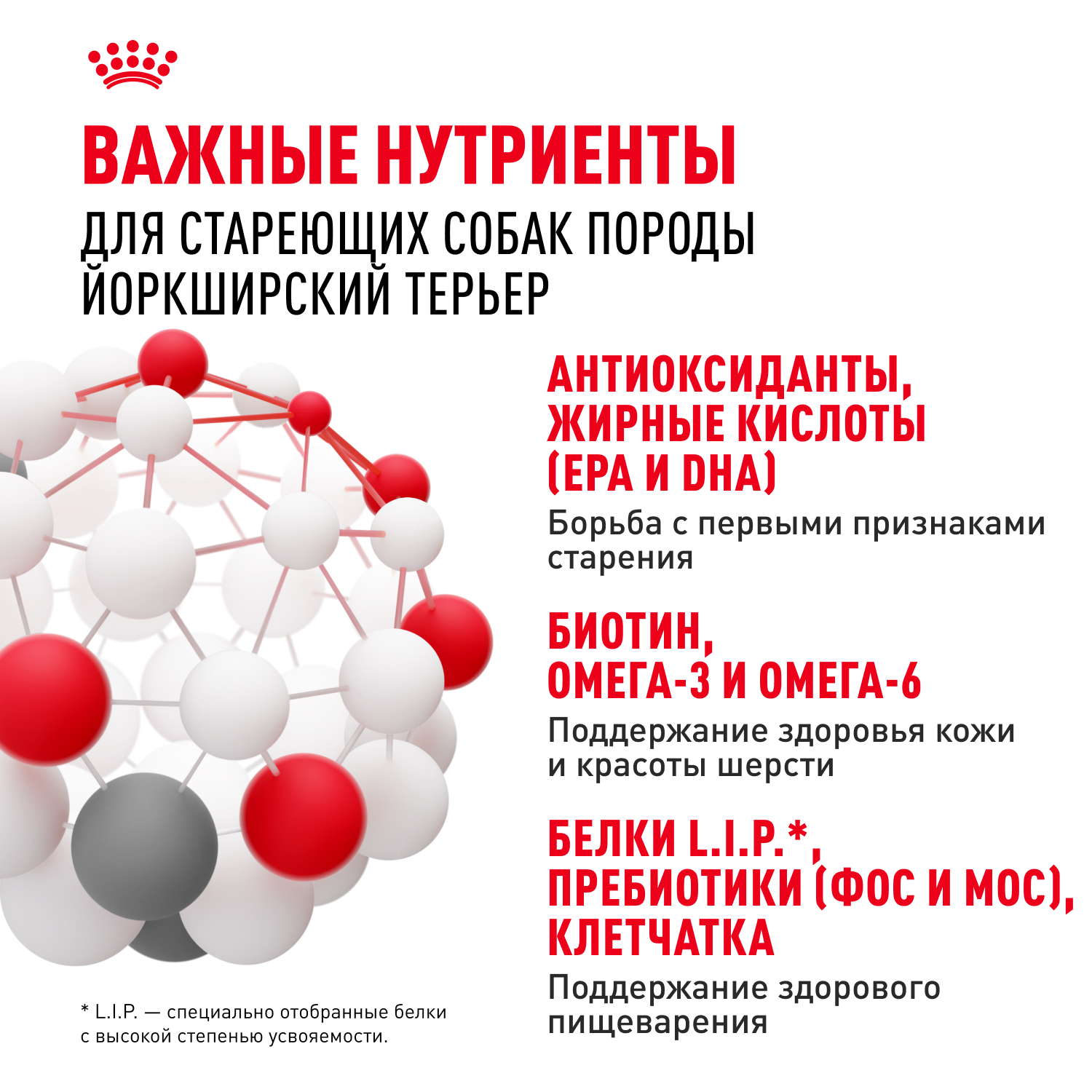 ВАЖНЫЕ НУТРИЕНТЫ
ДЛЯ СТАРЕЮЩИХ СОБАК ПОРОДЫ ЙОРКШИРСКИЙ ТЕРЬЕР

АНТИОКСИДАНТЫ, ЖИРНЫЕ КИСЛОТЫ (EPA И DHA)
Борьба с первыми признаками старения

БИОТИН, ОМЕГА-3 И ОМЕГА-6
Поддержание здоровья кожи и красоты шерсти

БЕЛКИ L.I.P.*, ПРЕБИОТИКИ (ФОС И МОС), КЛЕТЧАТКА
Поддержание здорового пищеварения

* L.I.P. — специально отобранные белки с высокой степенью усвояемости.